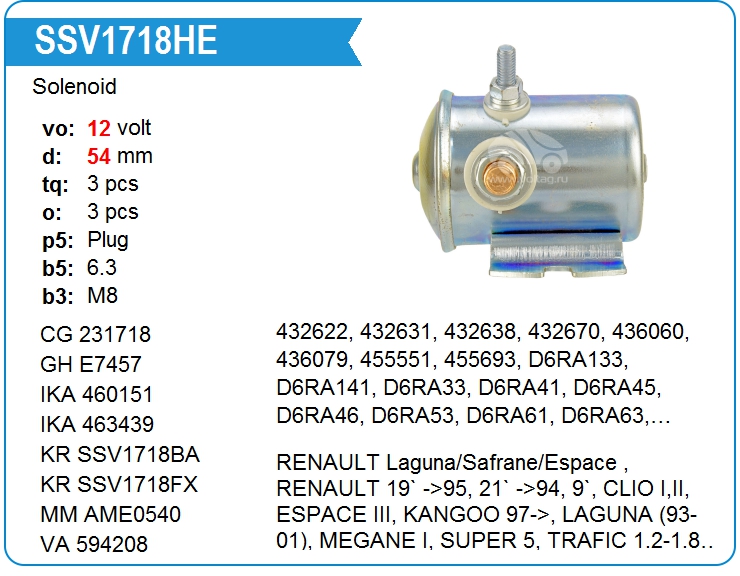 SSV1718HE

Solenoid

vo: 12 volt
d: 54 mm
tq: 3 pcs
o: 3 pcs
p5: Plug
b5: 6.3
b3: M8

CG 231718
GH E7457
IKA 460151
IKA 463439
KR SSV1718BA
KR SSV1718FX
MM AME0540
VA 594208

432622, 432631, 432638, 432670, 436060, 436079, 455551, 455693, D6RA133, D6RA141, D6RA33, D6RA41, D6RA45, D6RA46, D6RA53, D6RA61, D6RA63,…

RENAULT Laguna/Safrane/Espace , RENAULT 19` ->95, 21` ->94, 9`, CLIO I,II, ESPACE III, KANGOO 97->, LAGUNA (93-01), MEGANE I, SUPER 5, TRAFIC 1.2-1.8..